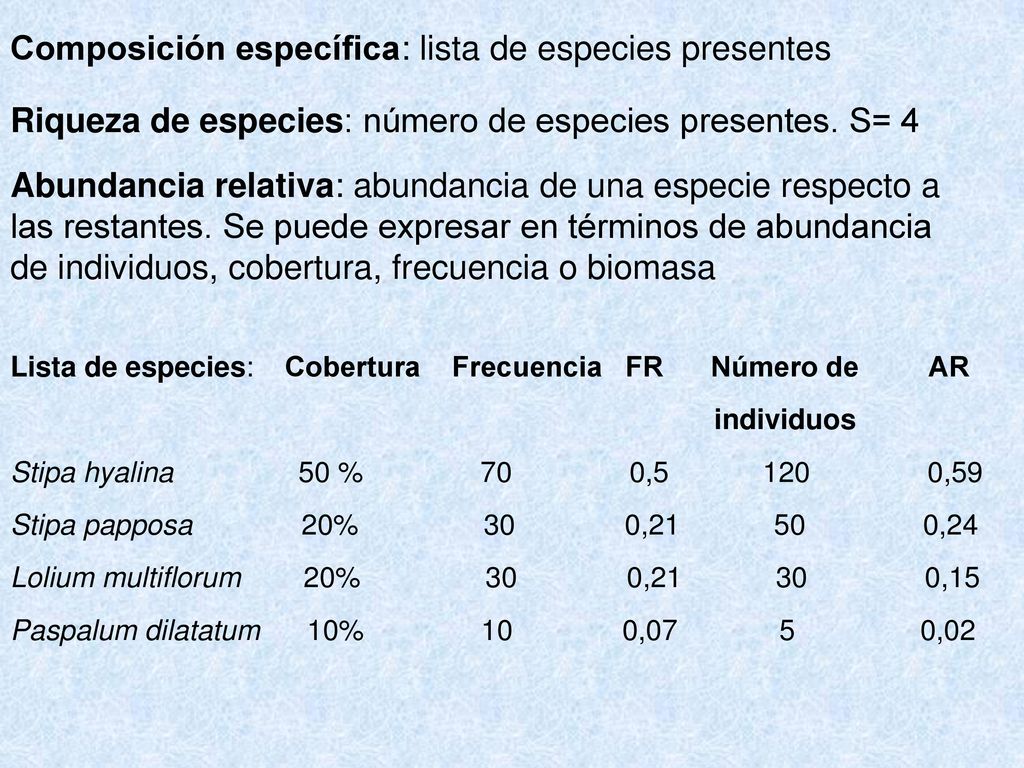 Composición específica: lista de especies presentes

Riqueza de especies: número de especies presentes. S= 4

Abundancia relativa: abundancia de una especie respecto a las restantes. Se puede expresar en términos de abundancia de individuos, cobertura, frecuencia o biomasa

| Lista de especies: | Cobertura | Frecuencia | FR | Número de individuos | AR |
|---|---|---|---|---|---|
| Stipa hyalina | 50 % | 70 | 0,5 | 120 | 0,59 |
| Stipa papposa | 20% | 30 | 0,21 | 50 | 0,24 |
| Lolium multiflorum | 20% | 30 | 0,21 | 30 | 0,15 |
| Paspalum dilatatum | 10% | 10 | 0,07 | 5 | 0,02 |